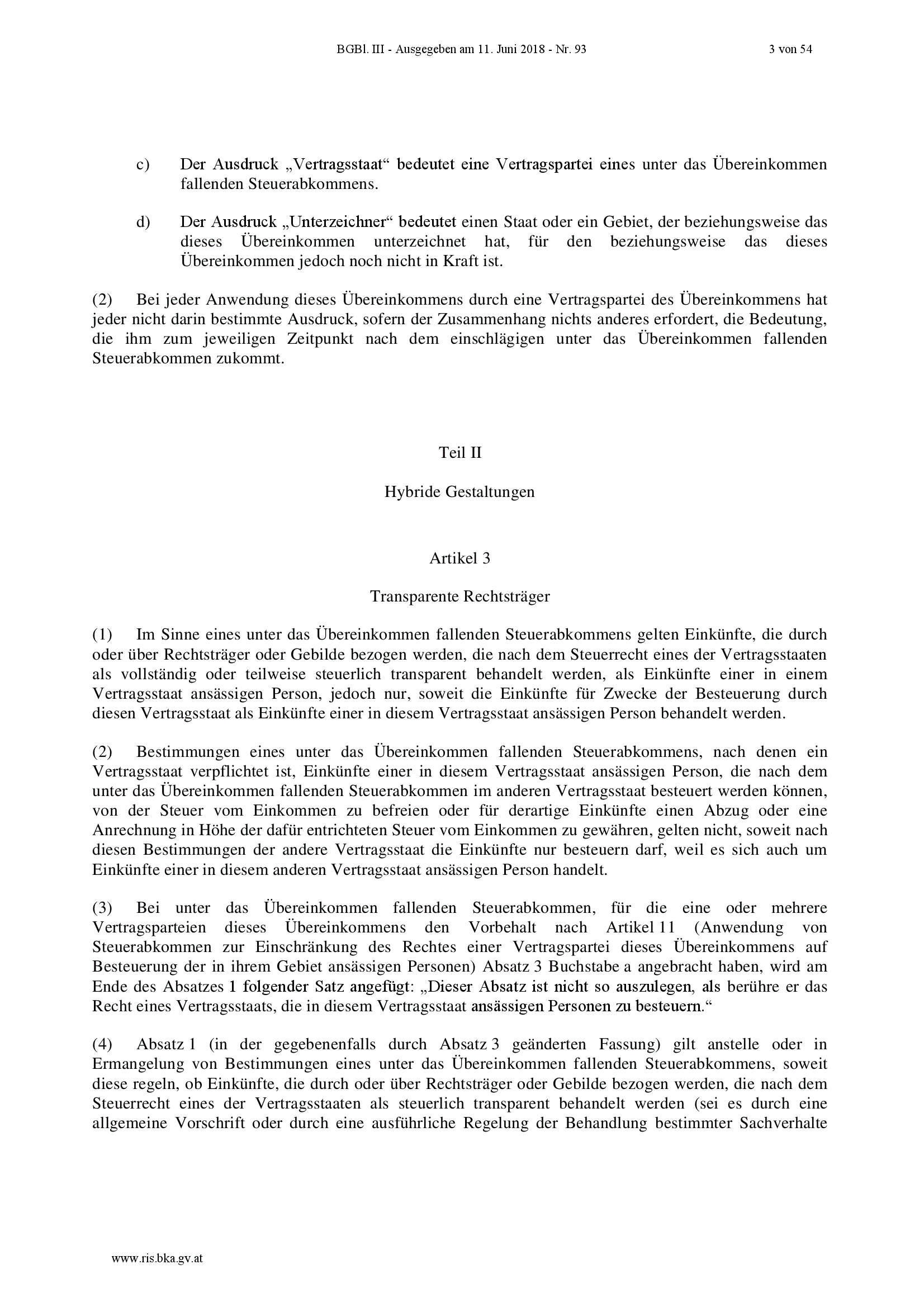 BGBl. III - Ausgegeben am 11. Juni 2018 - Nr. 93

3 von 54

c) Der Ausdruck „Vertragsstaat“ bedeutet eine Vertragspartei eines unter das Übereinkommen fallenden Steuerabkommens.

d) Der Ausdruck „Unterzeichner“ bedeutet einen Staat oder ein Gebiet, der beziehungsweise das dieses Übereinkommen unterzeichnet hat, für den beziehungsweise das dieses Übereinkommen jedoch noch nicht in Kraft ist.

(2) Bei jeder Anwendung dieses Übereinkommens durch eine Vertragspartei des Übereinkommens hat jeder nicht darin bestimmte Ausdruck, sofern der Zusammenhang nichts anderes erfordert, die Bedeutung, die ihm zum jeweiligen Zeitpunkt nach dem einschlägigen unter das Übereinkommen fallenden Steuerabkommen zukommt.

Teil II

Hybride Gestaltungen

Artikel 3

Transparente Rechtsträger

(1) Im Sinne eines unter das Übereinkommen fallenden Steuerabkommens gelten Einkünfte, die durch oder über Rechtsträger oder Gebilde bezogen werden, die nach dem Steuerrecht eines der Vertragsstaaten als vollständig oder teilweise steuerlich transparent behandelt werden, als Einkünfte einer in einem Vertragsstaat ansässigen Person, jedoch nur, soweit die Einkünfte für Zwecke der Besteuerung durch diesen Vertragsstaat als Einkünfte einer in diesem Vertragsstaat ansässigen Person behandelt werden.

(2) Bestimmungen eines unter das Übereinkommen fallenden Steuerabkommens, nach denen ein Vertragsstaat verpflichtet ist, Einkünfte einer in diesem Vertragsstaat ansässigen Person, die nach dem unter das Übereinkommen fallenden Steuerabkommen im anderen Vertragsstaat besteuert werden können, von der Steuer vom Einkommen zu befreien oder für derartige Einkünfte einen Abzug oder eine Anrechnung in Höhe der dafür entrichteten Steuer vom Einkommen zu gewähren, gelten nicht, soweit nach diesen Bestimmungen der andere Vertragsstaat die Einkünfte nur besteuern darf, weil es sich auch um Einkünfte einer in diesem anderen Vertragsstaat ansässigen Person handelt.

(3) Bei unter das Übereinkommen fallenden Steuerabkommen, für die eine oder mehrere Vertragsparteien dieses Übereinkommens den Vorbehalt nach Artikel 11 (Anwendung von Steuerabkommen zur Einschränkung des Rechtes einer Vertragspartei dieses Übereinkommens auf Besteuerung der in ihrem Gebiet ansässigen Personen) Absatz 3 Buchstabe a angebracht haben, wird am Ende des Absatzes 1 folgender Satz angefügt: „Dieser Absatz ist nicht so auszulegen, als berühre er das Recht eines Vertragsstaats, die in diesem Vertragsstaat ansässigen Personen zu besteuern.“

(4) Absatz 1 (in der gegebenenfalls durch Absatz 3 geänderten Fassung) gilt anstelle oder in Ermangelung von Bestimmungen eines unter das Übereinkommen fallenden Steuerabkommens, soweit diese regeln, ob Einkünfte, die durch oder über Rechtsträger oder Gebilde bezogen werden, die nach dem Steuerrecht eines der Vertragsstaaten als steuerlich transparent behandelt werden (sei es durch eine allgemeine Vorschrift oder durch eine ausführliche Regelung der Behandlung bestimmter Sachverhalte

www.ris.bka.gv.at